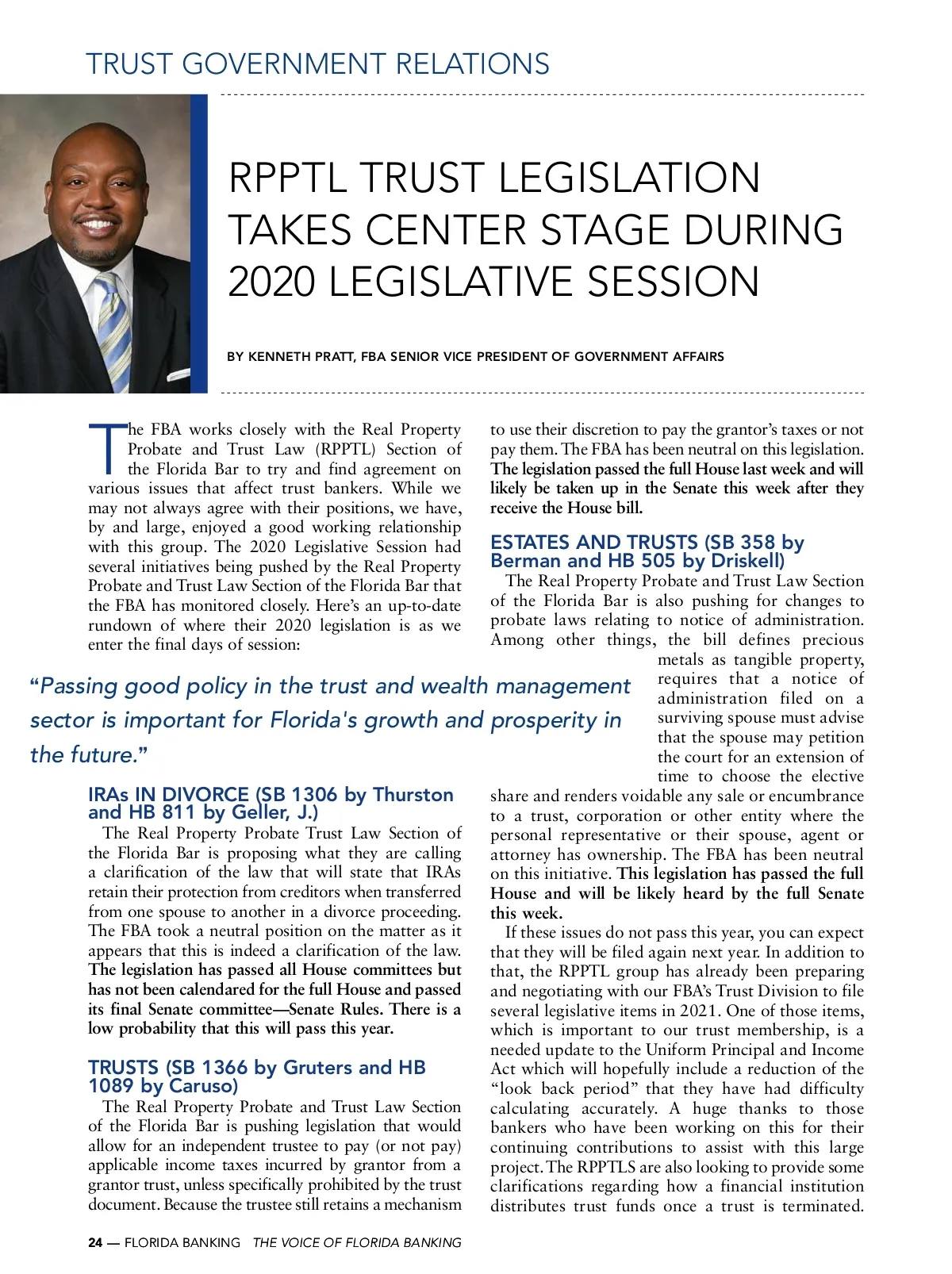 TRUST GOVERNMENT RELATIONS

RPPTL TRUST LEGISLATION TAKES CENTER STAGE DURING 2020 LEGISLATIVE SESSION

BY KENNETH PRATT, FBA SENIOR VICE PRESIDENT OF GOVERNMENT AFFAIRS

The FBA works closely with the Real Property Probate and Trust Law (RPPTL) Section of the Florida Bar to try and find agreement on various issues that affect trust bankers. While we may not always agree with their positions, we have, by and large, enjoyed a good working relationship with this group. The 2020 Legislative Session had several initiatives being pushed by the Real Property Probate and Trust Law Section of the Florida Bar that the FBA has monitored closely. Here's an up-to-date rundown of where their 2020 legislation is as we enter the final days of session:

"Passing good policy in the trust and wealth management sector is important for Florida's growth and prosperity in the future."

IRAs IN DIVORCE (SB 1306 by Thurston and HB 811 by Geller, J.)
The Real Property Probate Trust Law Section of the Florida Bar is proposing what they are calling a clarification of the law that will state that IRAs retain their protection from creditors when transferred from one spouse to another in a divorce proceeding. The FBA took a neutral position on the matter as it appears that this is indeed a clarification of the law. The legislation has passed all House committees but has not been calendared for the full House and passed its final Senate committee—Senate Rules. There is a low probability that this will pass this year.

TRUSTS (SB 1366 by Gruters and HB 1089 by Caruso)
The Real Property Probate and Trust Law Section of the Florida Bar is pushing legislation that would allow for an independent trustee to pay (or not pay) applicable income taxes incurred by grantor from a grantor trust, unless specifically prohibited by the trust document. Because the trustee still retains a mechanism to use their discretion to pay the grantor's taxes or not pay them. The FBA has been neutral on this legislation. The legislation passed the full House last week and will likely be taken up in the Senate this week after they receive the House bill.

ESTATES AND TRUSTS (SB 358 by Berman and HB 505 by Driskell)
The Real Property Probate and Trust Law Section of the Florida Bar is also pushing for changes to probate laws relating to notice of administration. Among other things, the bill defines precious metals as tangible property, requires that a notice of administration filed on a surviving spouse must advise that the spouse may petition the court for an extension of time to choose the elective share and renders voidable any sale or encumbrance to a trust, corporation or other entity where the personal representative or their spouse, agent or attorney has ownership. The FBA has been neutral on this initiative. This legislation has passed the full House and will be likely heard by the full Senate this week.
If these issues do not pass this year, you can expect that they will be filed again next year. In addition to that, the RPPTL group has already been preparing and negotiating with our FBA's Trust Division to file several legislative items in 2021. One of those items, which is important to our trust membership, is a needed update to the Uniform Principal and Income Act which will hopefully include a reduction of the "look back period" that they have had difficulty calculating accurately. A huge thanks to those bankers who have been working on this for their continuing contributions to assist with this large project. The RPPTLS are also looking to provide some clarifications regarding how a financial institution distributes trust funds once a trust is terminated.

24 — FLORIDA BANKING THE VOICE OF FLORIDA BANKING